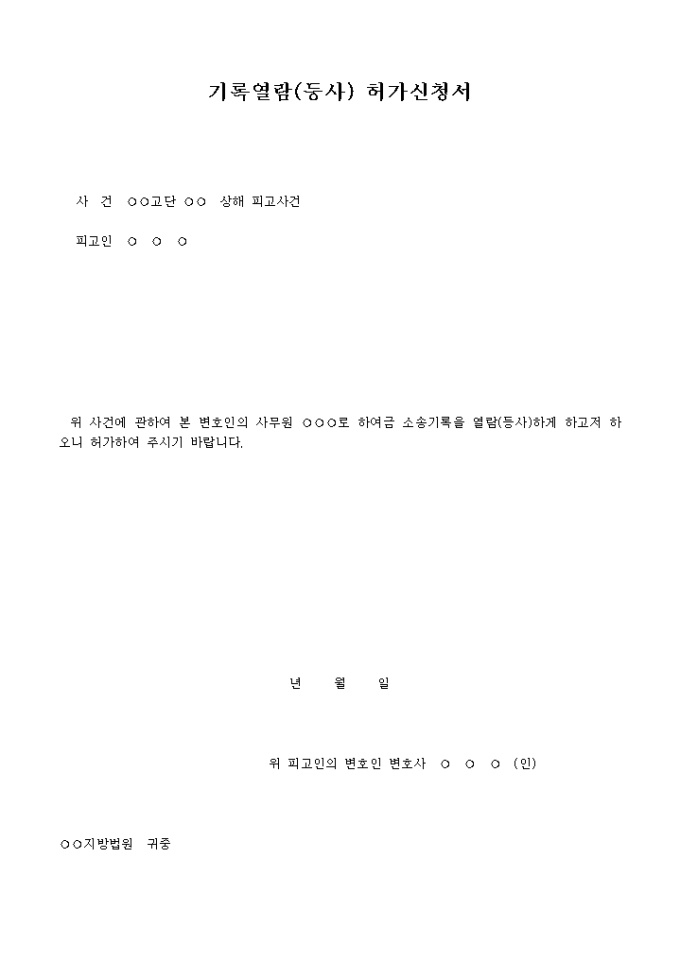 기록열람(등사) 허가신청서

사 건 ○○고단 ○○ 상해 피고사건

피고인 ○ ○ ○

위 사건에 관하여 본 변호인의 사무원 ○○○로 하여금 소송기록을 열람(등사)하게 하고저 하오니 허가하여 주시기 바랍니다.

년 월 일

위 피고인의 변호인 변호사 ○ ○ ○ (인)

○○지방법원 귀중